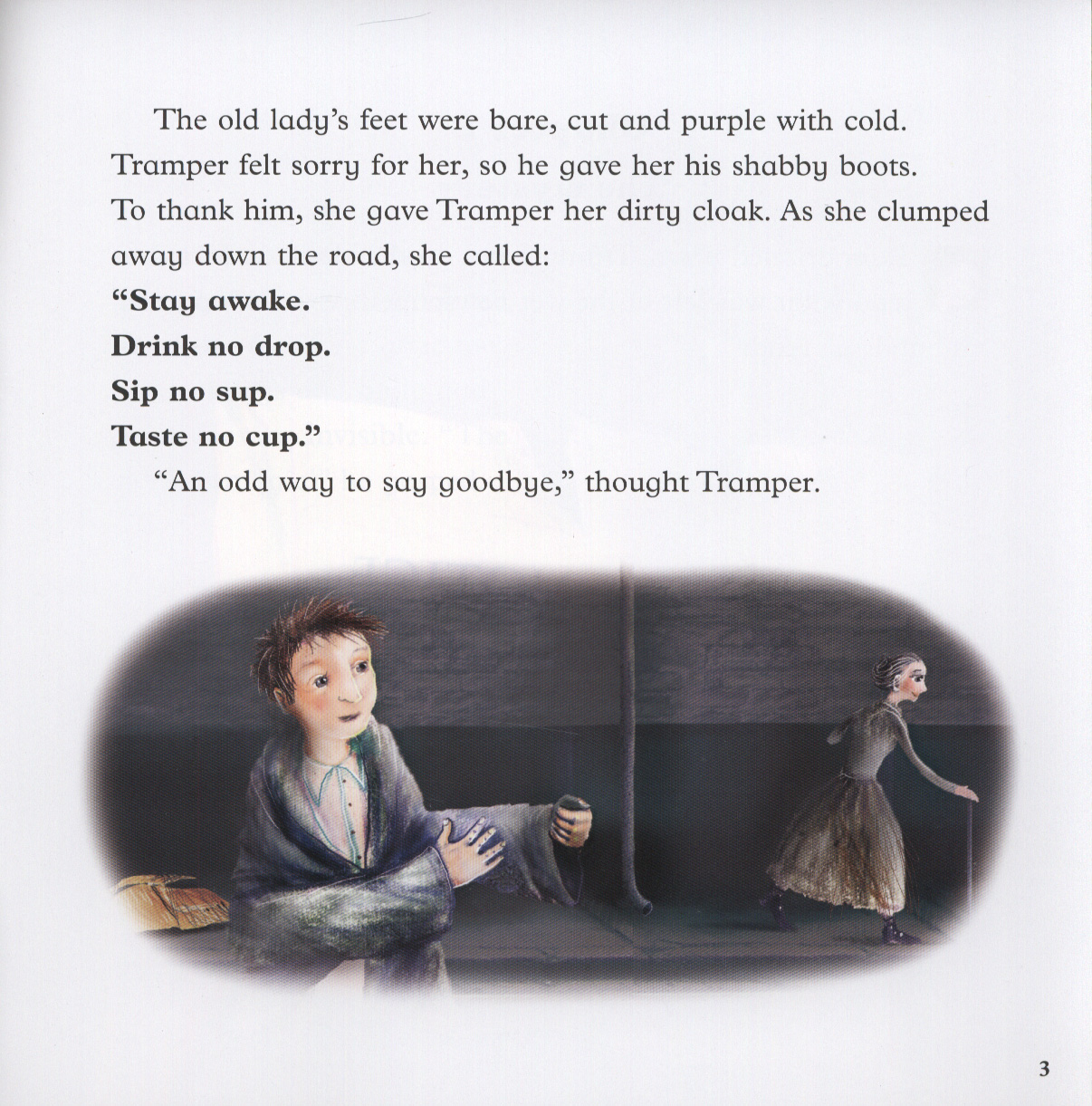 The old lady's feet were bare, cut and purple with cold. Tramper felt sorry for her, so he gave her his shabby boots. To thank him, she gave Tramper her dirty cloak. As she clumped away down the road, she called:

**"Stay awake.**

**Drink no drop.**

**Sip no sup.**

**Taste no cup."**

"An odd way to say goodbye," thought Tramper.

3